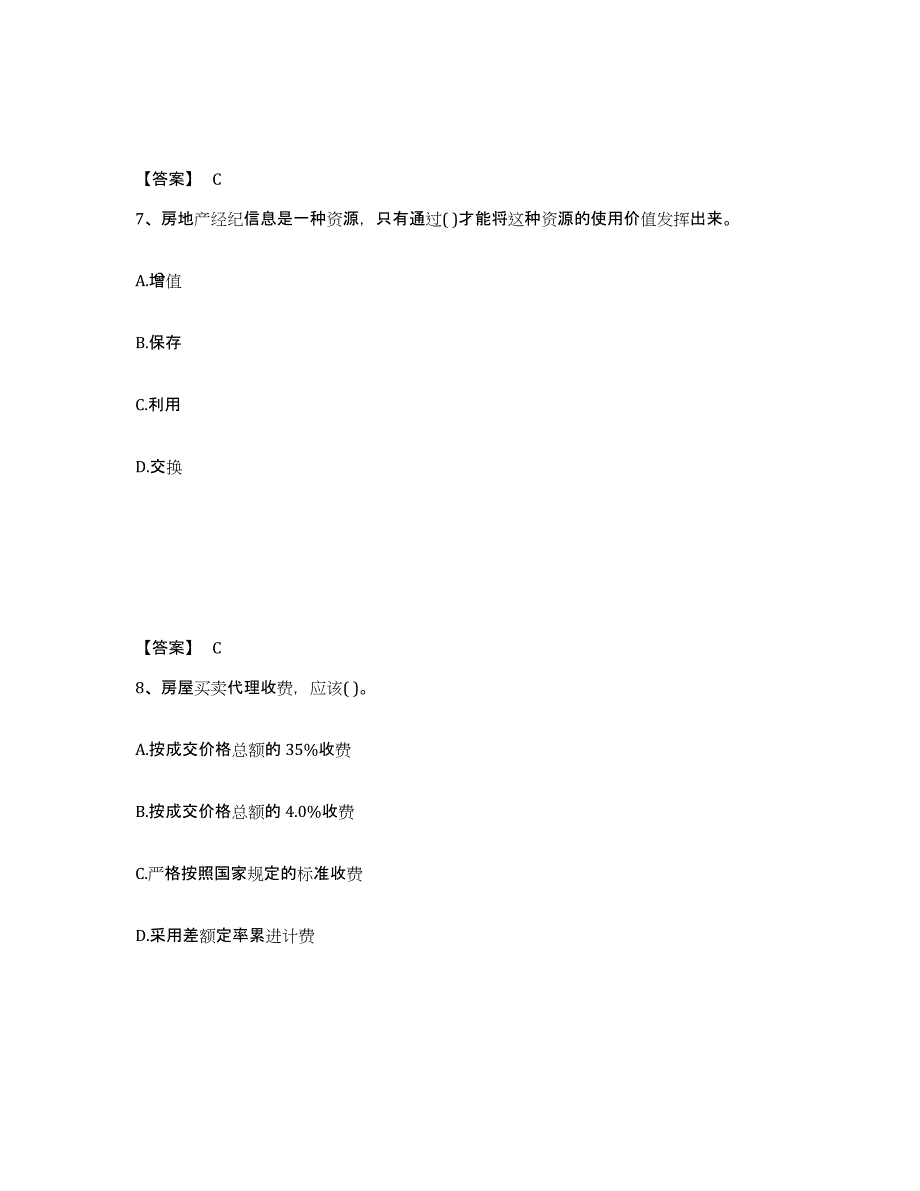 【答案】 C

7、房地产经纪信息是一种资源，只有通过( )才能将这种资源的使用价值发挥出来。

A.增值

B.保存

C.利用

D.交换

【答案】 C

8、房屋买卖代理收费，应该( )。

A.按成交价格总额的 35%收费

B.按成交价格总额的 4.0%收费

C.严格按照国家规定的标准收费

D.采用差额定率累进计费